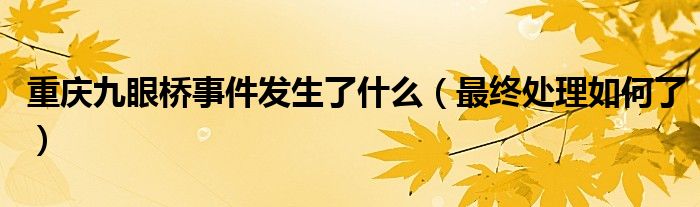 重庆九眼桥事件发生了什么（最终处理如何了）